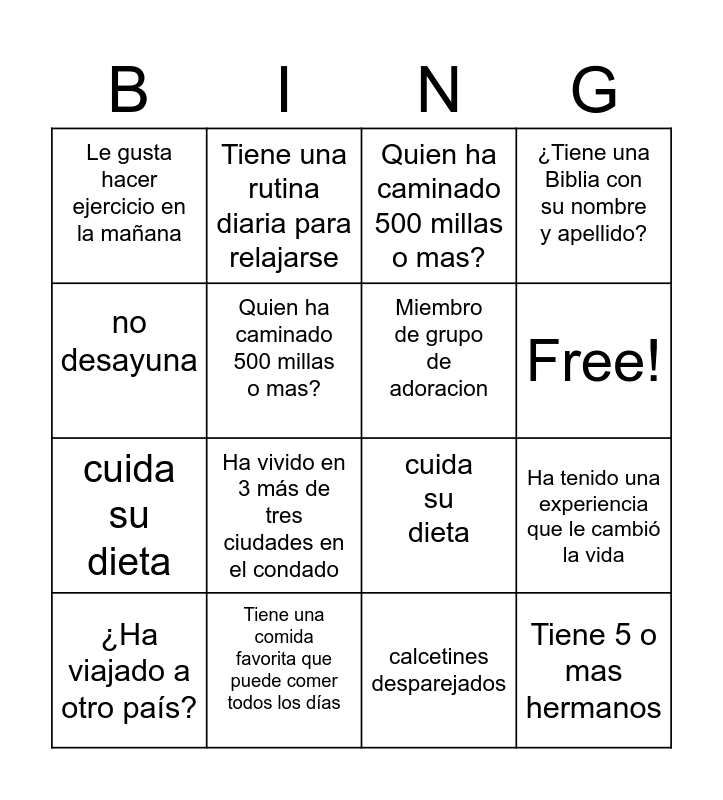 | B | I | N | G |
|---|---|---|---|
| Le gusta hacer ejercicio en la mañana | Tiene una rutina diaria para relajarse | Quien ha caminado 500 millas o mas? | ¿Tiene una Biblia con su nombre y apellido? |
| no desayuna | Quien ha caminado 500 millas o mas? | Miembro de grupo de adoracion | Free! |
| cuida su dieta | Ha vivido en 3 más de tres ciudades en el condado | cuida su dieta | Ha tenido una experiencia que le cambió la vida |
| ¿Ha viajado a otro país? | Tiene una comida favorita que puede comer todos los días | calcetines desparejados | Tiene 5 o mas hermanos |